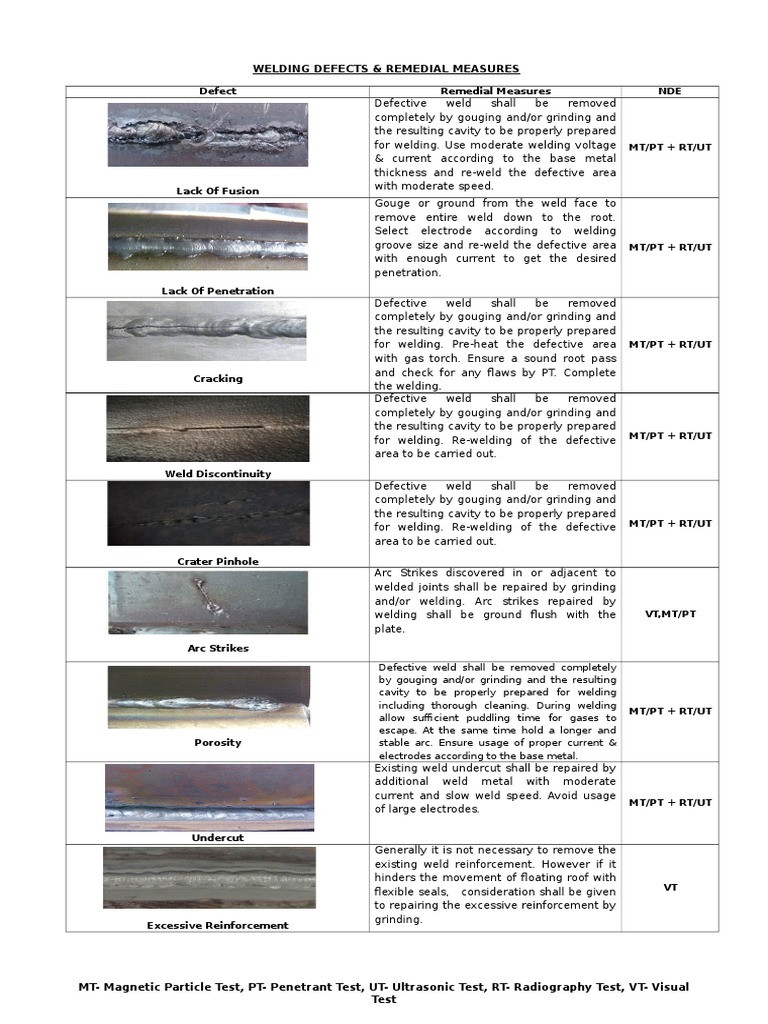 WELDING DEFECTS & REMEDIAL MEASURES

| Defect | Remedial Measures | NDE |
|---|---|---|
| Lack Of Fusion | Defective weld shall be removed completely by gouging and/or grinding and the resulting cavity to be properly prepared for welding. Use moderate welding voltage & current according to the base metal thickness and re-weld the defective area with moderate speed. | MT/PT + RT/UT |
| Lack Of Penetration | Gouge or ground from the weld face to remove entire weld down to the root. Select electrode according to welding groove size and re-weld the defective area with enough current to get the desired penetration. | MT/PT + RT/UT |
| Cracking | Defective weld shall be removed completely by gouging and/or grinding and the resulting cavity to be properly prepared for welding. Pre-heat the defective area with gas torch. Ensure a sound root pass and check for any flaws by PT. Complete the welding. | MT/PT + RT/UT |
| Weld Discontinuity | Defective weld shall be removed completely by gouging and/or grinding and the resulting cavity to be properly prepared for welding. Re-welding of the defective area to be carried out. | MT/PT + RT/UT |
| Crater Pinhole | Defective weld shall be removed completely by gouging and/or grinding and the resulting cavity to be properly prepared for welding. Re-welding of the defective area to be carried out. | MT/PT + RT/UT |
| Arc Strikes | Arc Strikes discovered in or adjacent to welded joints shall be repaired by grinding and/or welding. Arc strikes repaired by welding shall be ground flush with the plate. | VT,MT/PT |
| Porosity | Defective weld shall be removed completely by gouging and/or grinding and the resulting cavity to be properly prepared for welding including thorough cleaning. During welding allow sufficient puddling time for gases to escape. At the same time hold a longer and stable arc. Ensure usage of proper current & electrodes according to the base metal. | MT/PT + RT/UT |
| Undercut | Existing weld undercut shall be repaired by additional weld metal with moderate current and slow weld speed. Avoid usage of large electrodes. | MT/PT + RT/UT |
| Excessive Reinforcement | Generally it is not necessary to remove the existing weld reinforcement. However if it hinders the movement of floating roof with flexible seals, consideration shall be given to repairing the excessive reinforcement by grinding. | VT |

MT- Magnetic Particle Test, PT- Penetrant Test, UT- Ultrasonic Test, RT- Radiography Test, VT- Visual Test